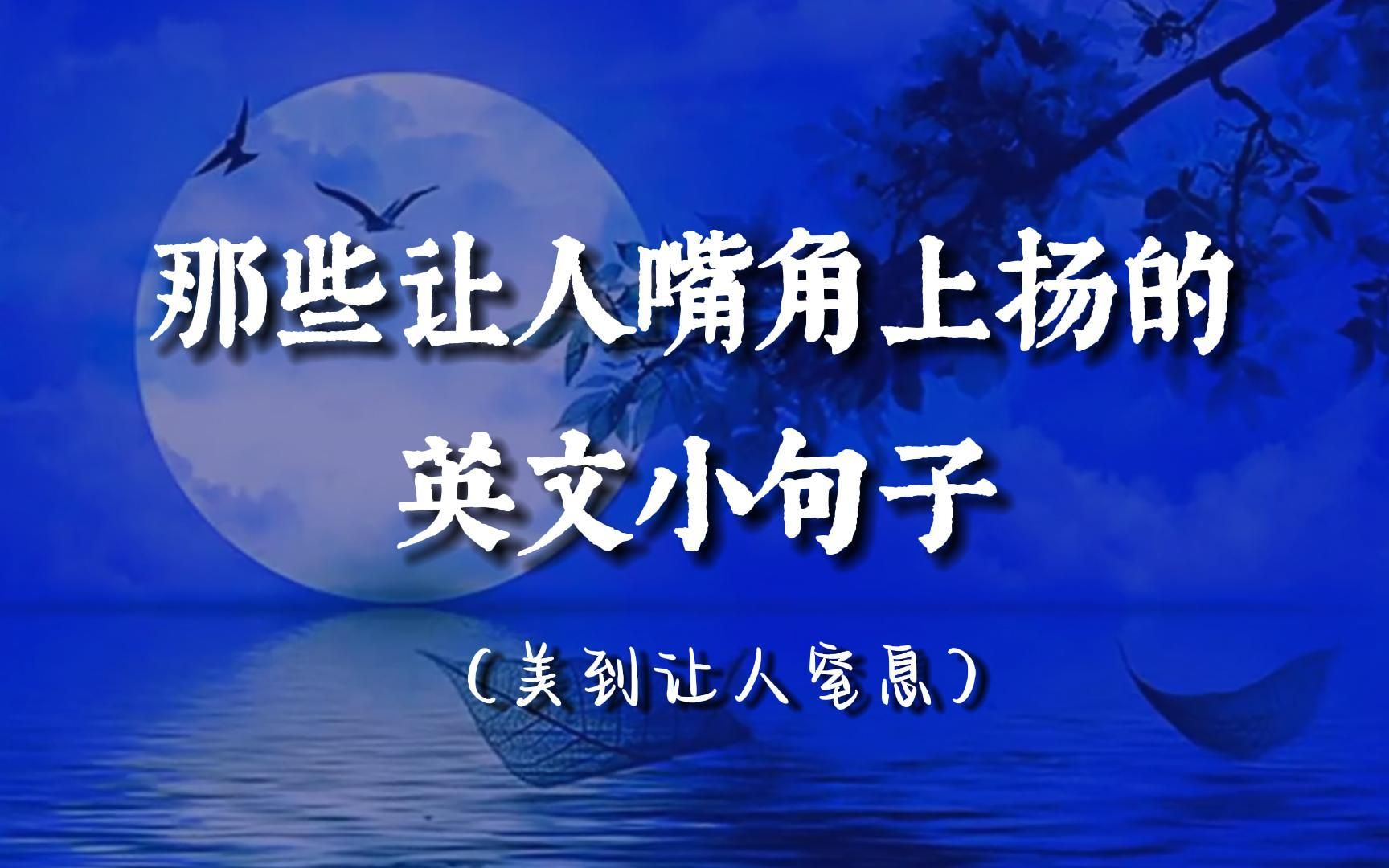 那些让人嘴角上扬的
英文小句子

（美到让人窒息）